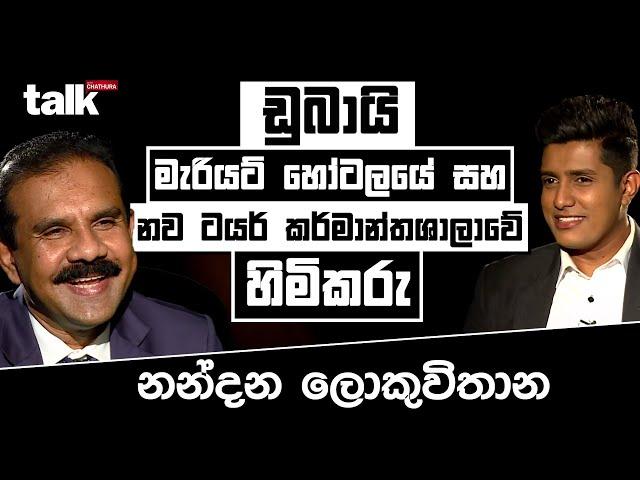 talk CHATHURA

ඩුබායි
මැරියට් හෝටලයේ සහ
නව ටයර් කර්මාන්තශාලාවේ
හිමිකරු

නන්දන ලොකුවිතාන